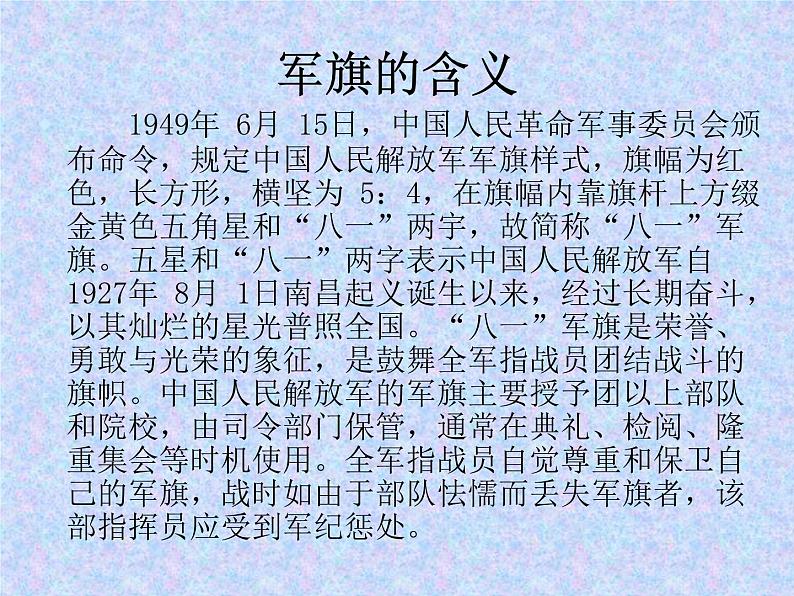 军旗的含义

1949年 6月 15日，中国人民革命军事委员会颁布命令，规定中国人民解放军军旗样式，旗幅为红色，长方形，横坚为 5：4，在旗幅内靠旗杆上方缀金黄色五角星和“八一”两宇，故简称“八一”军旗。五星和“八一”两字表示中国人民解放军自1927年 8月 1日南昌起义诞生以来，经过长期奋斗，以其灿烂的星光普照全国。“八一”军旗是荣誉、勇敢与光荣的象征，是鼓舞全军指战员团结战斗的旗帜。中国人民解放军的军旗主要授予团以上部队和院校，由司令部门保管，通常在典礼、检阅、隆重集会等时机使用。全军指战员自觉尊重和保卫自己的军旗，战时如由于部队怯懦而丢失军旗者，该部指挥员应受到军纪惩处。